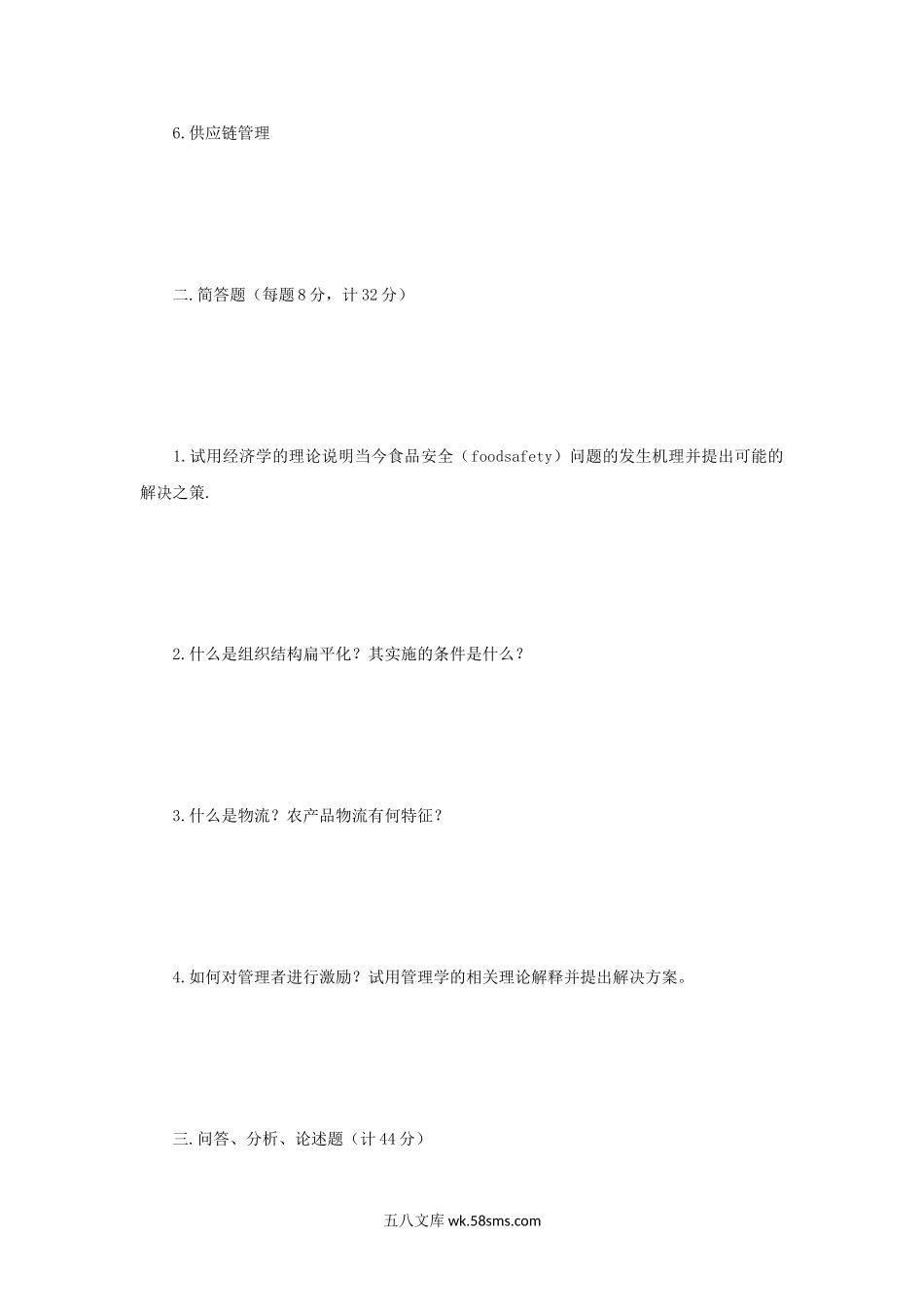 6.供应链管理

二.简答题（每题8分，计32分）

1.试用经济学的理论说明当今食品安全（foodsafety）问题的发生机理并提出可能的解决之策.

2.什么是组织结构扁平化？其实施的条件是什么？

3.什么是物流？农产品物流有何特征？

4.如何对管理者进行激励？试用管理学的相关理论解释并提出解决方案。

三.问答、分析、论述题（计44分）

五八文库 wk.58sms.com